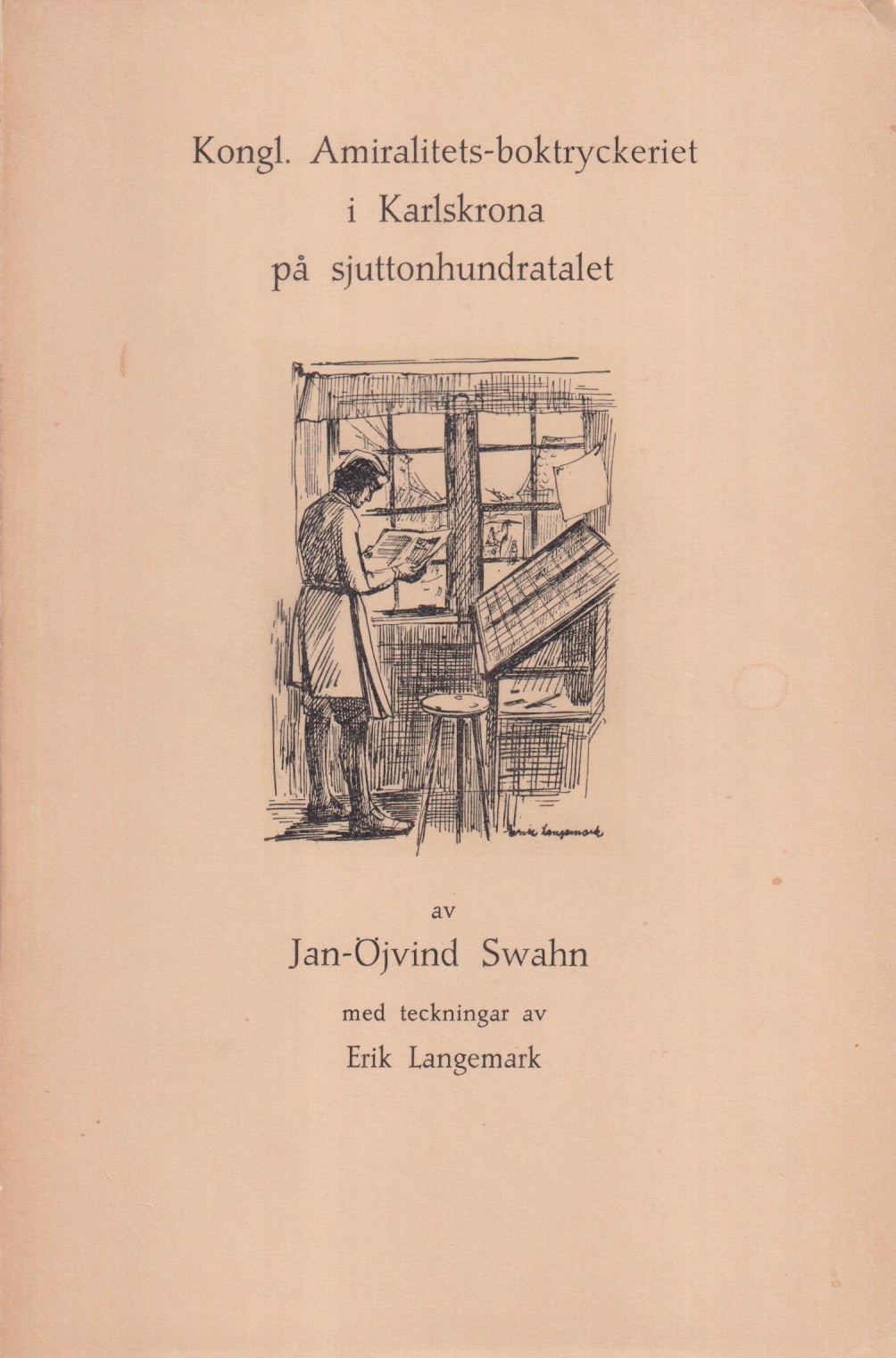 Kongl. Amiralitets-boktryckeriet
i Karlskrona
på sjuttonhundratalet

Erik Langemark

av

Jan-Öjvind Swahn

med teckningar av

Erik Langemark